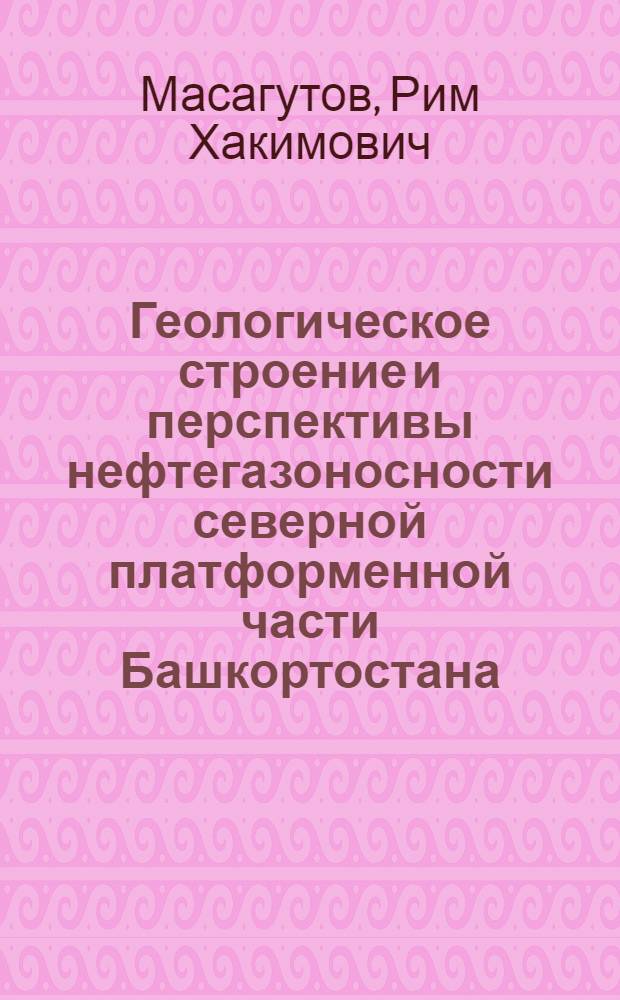 Масагутов, Рим Хакимович

Геологическое строение и перспективы нефтегазоносности северной платформенной части Башкортостана